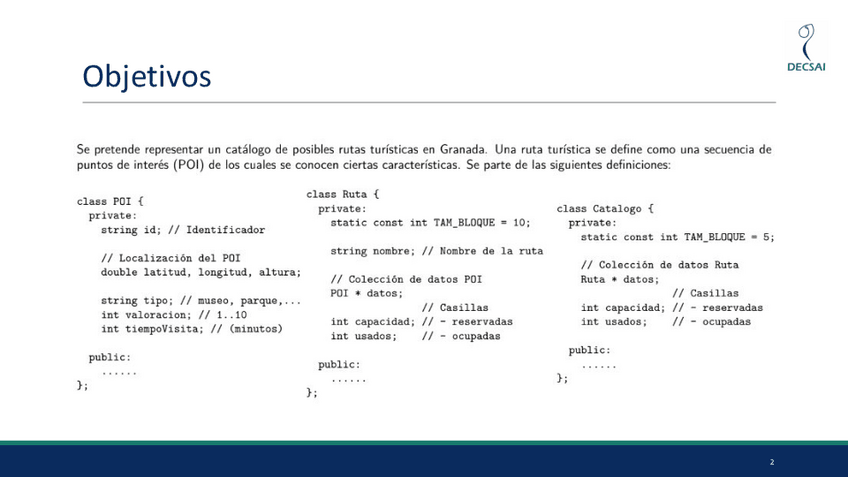 DECSAI

Objetivos

Se pretende representar un catálogo de posibles rutas turísticas en Granada. Una ruta turística se define como una secuencia de puntos de interés (POI) de los cuales se conocen ciertas características. Se parte de las siguientes definiciones:

class POI {
  private:
    string id; // Identificador

    // Localización del POI
    double latitud, longitud, altura;

    string tipo; // museo, parque,...
    int valoracion; // 1..10
    int tiempoVisita; // (minutos)

  public:
    ......
};

class Ruta {
  private:
    static const int TAM_BLOQUE = 10;

    string nombre; // Nombre de la ruta

    // Colección de datos POI
    POI * datos;
                    // Casillas
    int capacidad; // - reservadas
    int usados;    // - ocupadas

  public:
    ......
};

class Catalogo {
  private:
    static const int TAM_BLOQUE = 5;

    // Colección de datos Ruta
    Ruta * datos;
                    // Casillas
    int capacidad; // - reservadas
    int usados;    // - ocupadas

  public:
    ......
};

2